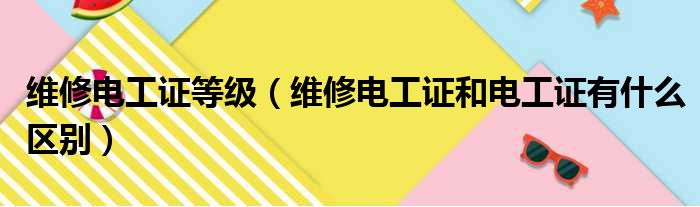 维修电工证等级（维修电工证和电工证有什么区别）